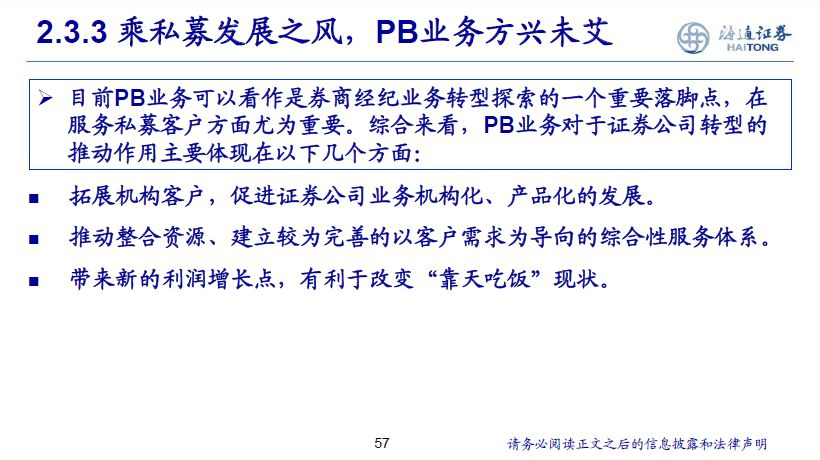 2.3.3 乘私募发展之风，PB业务方兴未艾

海通证券
HAITONG

➢ 目前PB业务可以看作是券商经纪业务转型探索的一个重要落脚点，在服务私募客户方面尤为重要。综合来看，PB业务对于证券公司转型的推动作用主要体现在以下几个方面：

■ 拓展机构客户，促进证券公司业务机构化、产品化的发展。

■ 推动整合资源、建立较为完善的以客户需求为导向的综合性服务体系。

■ 带来新的利润增长点，有利于改变“靠天吃饭”现状。

57

请务必阅读正文之后的信息披露和法律声明